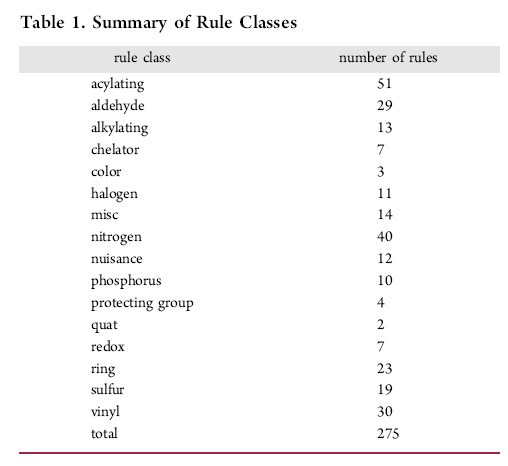 Table 1. Summary of Rule Classes

| rule class | number of rules |
|---|---|
| acylating | 51 |
| aldehyde | 29 |
| alkylating | 13 |
| chelator | 7 |
| color | 3 |
| halogen | 11 |
| misc | 14 |
| nitrogen | 40 |
| nuisance | 12 |
| phosphorus | 10 |
| protecting group | 4 |
| quat | 2 |
| redox | 7 |
| ring | 23 |
| sulfur | 19 |
| vinyl | 30 |
| total | 275 |